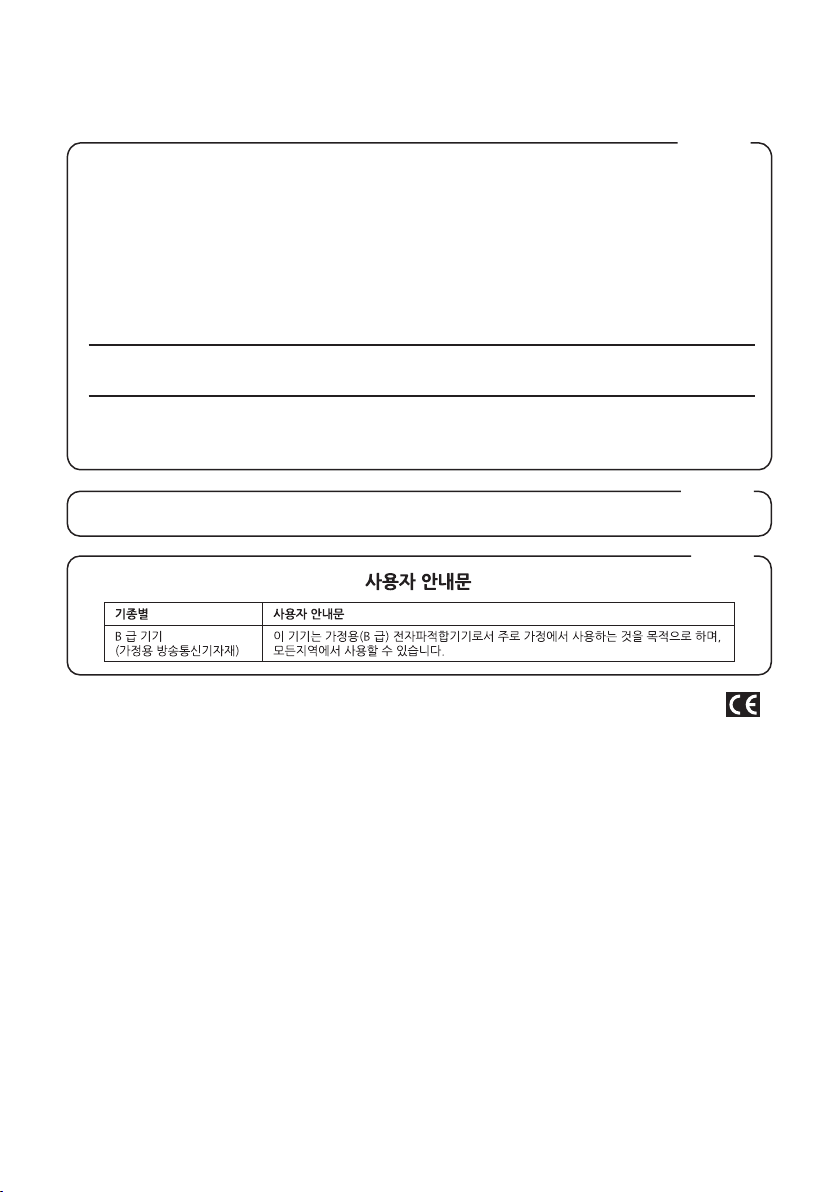 사용자 안내문

| 기종별 | 사용자 안내문 |
|---|---|
| B 급 기기 (가정용 방송통신기자재) | 이 기기는 가정용(B 급) 전자파적합기기로서 주로 가정에서 사용하는 것을 목적으로 하며, 모든지역에서 사용할 수 있습니다. |

CE